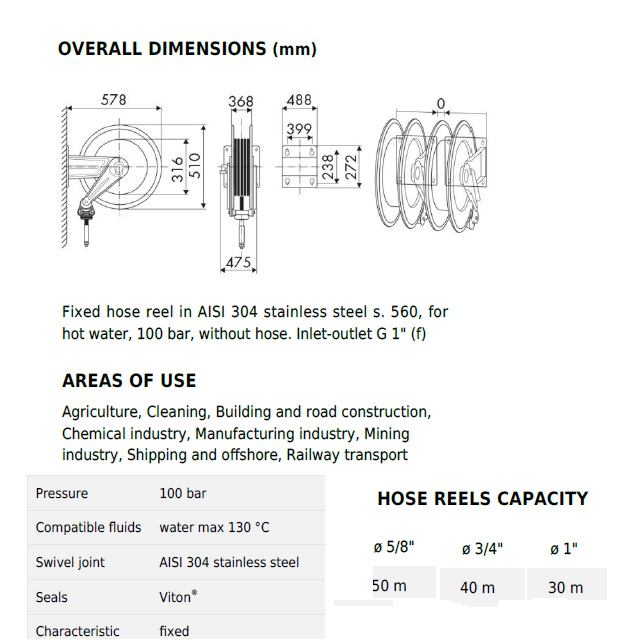 OVERALL DIMENSIONS (mm)

578

316

510

368

475

488

399

238

272

0

Fixed hose reel in AISI 304 stainless steel s. 560, for hot water, 100 bar, without hose. Inlet-outlet G 1" (f)

AREAS OF USE

Agriculture, Cleaning, Building and road construction, Chemical industry, Manufacturing industry, Mining industry, Shipping and offshore, Railway transport

| Pressure | 100 bar |
|---|---|
| Compatible fluids | water max 130 °C |
| Swivel joint | AISI 304 stainless steel |
| Seals | Viton® |
| Characteristic | fixed |

HOSE REELS CAPACITY

| ø 5/8" | ø 3/4" | ø 1" |
|---|---|---|
| 50 m | 40 m | 30 m |